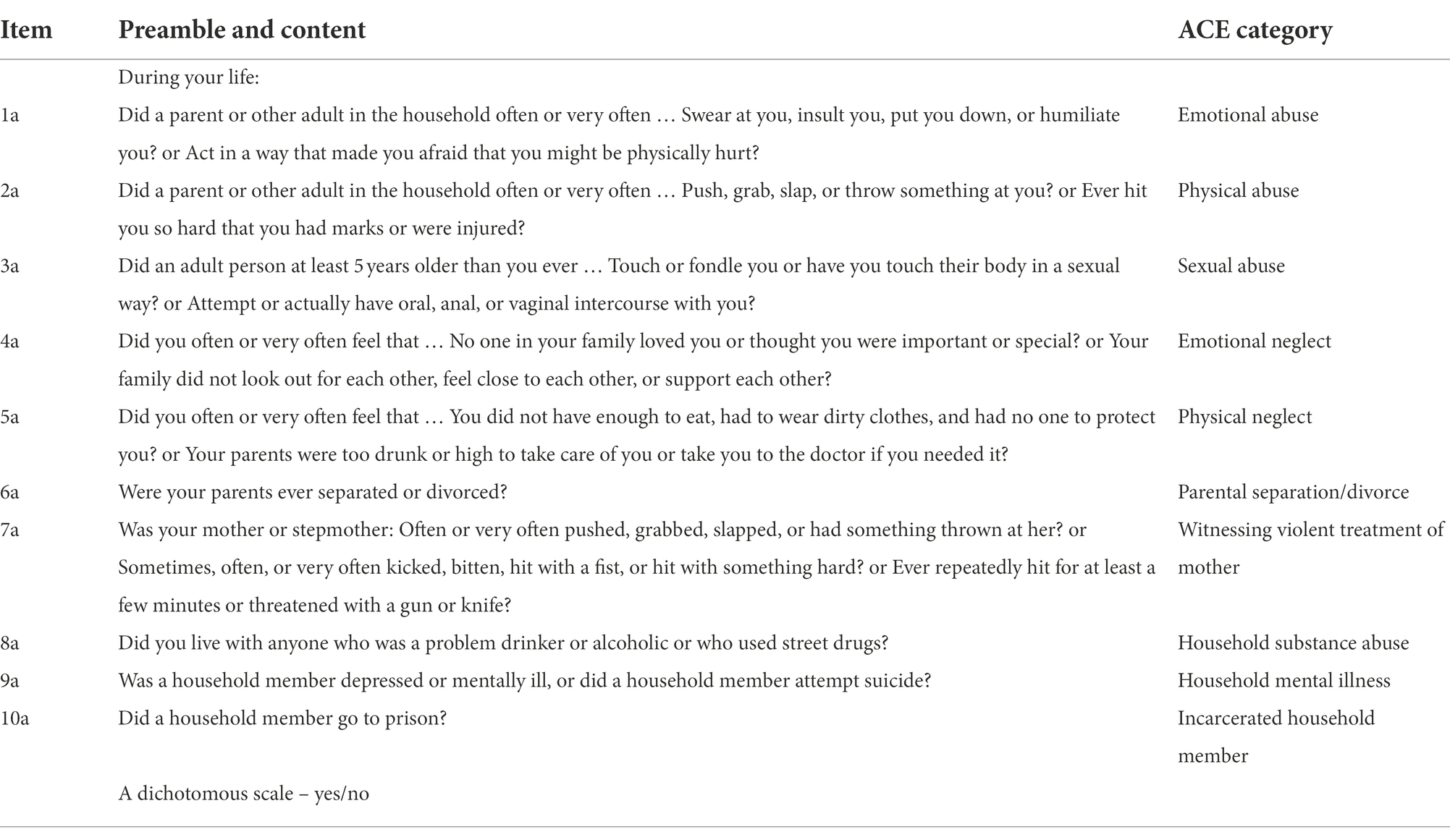 | Item | Preamble and content | ACE category |
|---|---|---|
| | During your life: | |
| 1a | Did a parent or other adult in the household often or very often … Swear at you, insult you, put you down, or humiliate you? or Act in a way that made you afraid that you might be physically hurt? | Emotional abuse |
| 2a | Did a parent or other adult in the household often or very often … Push, grab, slap, or throw something at you? or Ever hit you so hard that you had marks or were injured? | Physical abuse |
| 3a | Did an adult person at least 5 years older than you ever … Touch or fondle you or have you touch their body in a sexual way? or Attempt or actually have oral, anal, or vaginal intercourse with you? | Sexual abuse |
| 4a | Did you often or very often feel that … No one in your family loved you or thought you were important or special? or Your family did not look out for each other, feel close to each other, or support each other? | Emotional neglect |
| 5a | Did you often or very often feel that … You did not have enough to eat, had to wear dirty clothes, and had no one to protect you? or Your parents were too drunk or high to take care of you or take you to the doctor if you needed it? | Physical neglect |
| 6a | Were your parents ever separated or divorced? | Parental separation/divorce |
| 7a | Was your mother or stepmother: Often or very often pushed, grabbed, slapped, or had something thrown at her? or Sometimes, often, or very often kicked, bitten, hit with a fist, or hit with something hard? or Ever repeatedly hit for at least a few minutes or threatened with a gun or knife? | Witnessing violent treatment of mother |
| 8a | Did you live with anyone who was a problem drinker or alcoholic or who used street drugs? | Household substance abuse |
| 9a | Was a household member depressed or mentally ill, or did a household member attempt suicide? | Household mental illness |
| 10a | Did a household member go to prison? | Incarcerated household member |
| | A dichotomous scale – yes/no | |